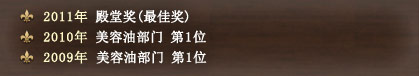 2011年 殿堂奖(最佳奖)
2010年 美容油部门 第1位
2009年 美容油部门 第1位